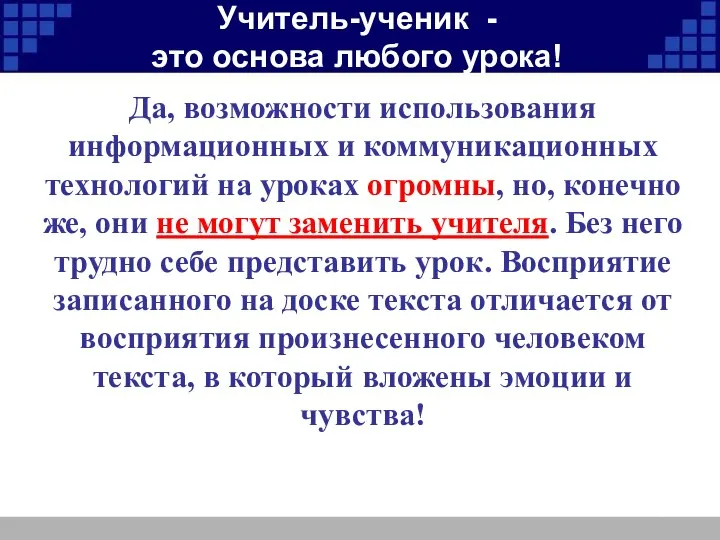 Учитель-ученик -
это основа любого урока!

Да, возможности использования информационных и коммуникационных технологий на уроках огромны, но, конечно же, они не могут заменить учителя. Без него трудно себе представить урок. Восприятие записанного на доске текста отличается от восприятия произнесенного человеком текста, в который вложены эмоции и чувства!